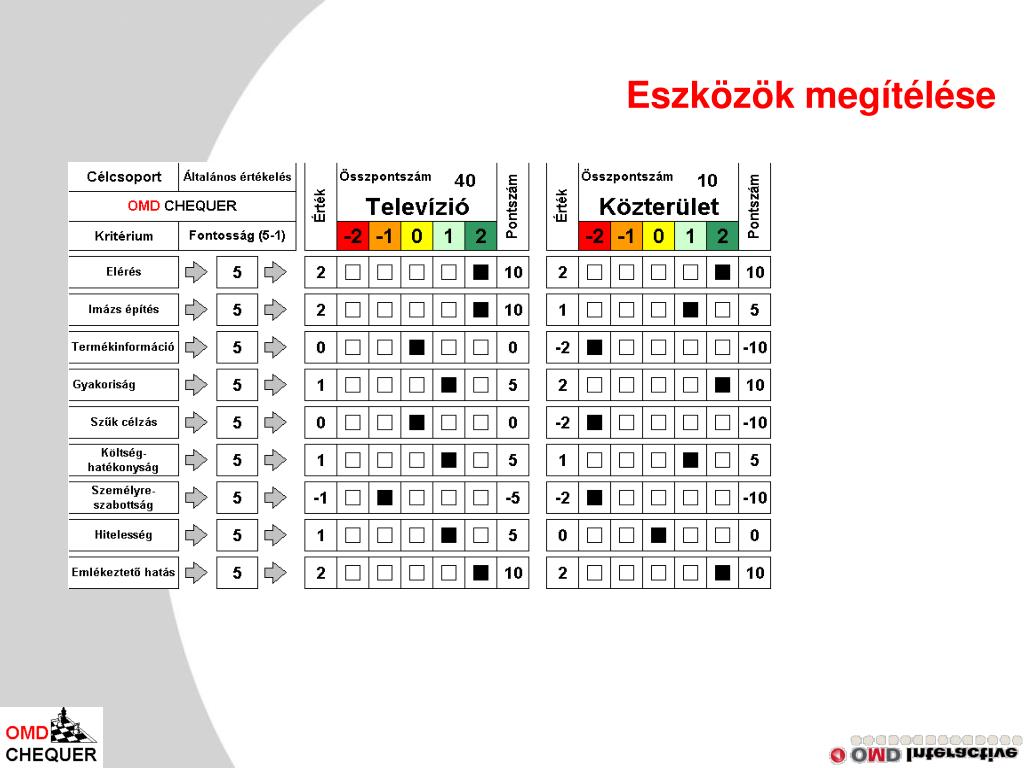 Eszközök megítélése

| Célcsoport | Általános értékelés |
|---|---|
| OMD CHEQUER | |
| Kritérium | Fontosság (5-1) |
| Elérés | 5 |
| Imázs építés | 5 |
| Termékinformáció | 5 |
| Gyakoriság | 5 |
| Szűk célzás | 5 |
| Költség-hatékonyság | 5 |
| Személyre-szabottság | 5 |
| Hitelesség | 5 |
| Emlékeztető hatás | 5 |

Összpontszám 40
Televízió

| Érték | -2 | -1 | 0 | 1 | 2 | Pontszám |
|---|---|---|---|---|---|---|
| 2 | □ | □ | □ | □ | ■ | 10 |
| 2 | □ | □ | □ | □ | ■ | 10 |
| 0 | □ | □ | ■ | □ | □ | 0 |
| 1 | □ | □ | □ | ■ | □ | 5 |
| 0 | □ | □ | ■ | □ | □ | 0 |
| 1 | □ | □ | □ | ■ | □ | 5 |
| -1 | □ | ■ | □ | □ | □ | -5 |
| 1 | □ | □ | □ | ■ | □ | 5 |
| 2 | □ | □ | □ | □ | ■ | 10 |

Összpontszám 10
Közterület

| Érték | -2 | -1 | 0 | 1 | 2 | Pontszám |
|---|---|---|---|---|---|---|
| 2 | □ | □ | □ | □ | ■ | 10 |
| 1 | □ | □ | □ | ■ | □ | 5 |
| -2 | ■ | □ | □ | □ | □ | -10 |
| 2 | □ | □ | □ | □ | ■ | 10 |
| -2 | ■ | □ | □ | □ | □ | -10 |
| 1 | □ | □ | □ | ■ | □ | 5 |
| -2 | ■ | □ | □ | □ | □ | -10 |
| 0 | □ | □ | ■ | □ | □ | 0 |
| 2 | □ | □ | □ | □ | ■ | 10 |

OMD CHEQUER

OMD Interactive